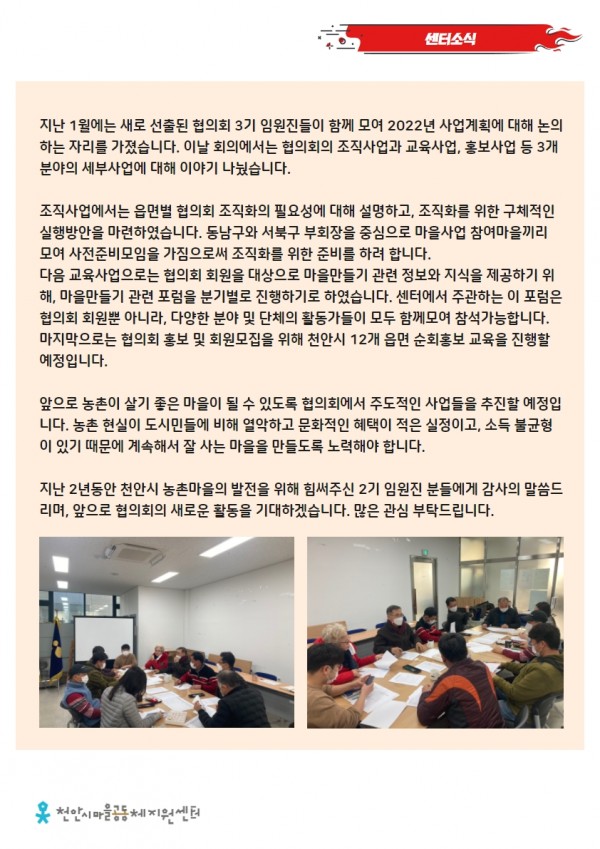 센터소식

지난 1월에는 새로 선출된 협의회 3기 임원진들이 함께 모여 2022년 사업계획에 대해 논의하는 자리를 가졌습니다. 이날 회의에서는 협의회의 조직사업과 교육사업, 홍보사업 등 3개 분야의 세부사업에 대해 이야기 나눴습니다.

조직사업에서는 읍면별 협의회 조직화의 필요성에 대해 설명하고, 조직화를 위한 구체적인 실행방안을 마련하였습니다. 동남구와 서북구 부회장을 중심으로 마을사업 참여마을끼리 모여 사전준비모임을 가짐으로써 조직화를 위한 준비를 하려 합니다.
다음 교육사업으로는 협의회 회원을 대상으로 마을만들기 관련 정보와 지식을 제공하기 위해, 마을만들기 관련 포럼을 분기별로 진행하기로 하였습니다. 센터에서 주관하는 이 포럼은 협의회 회원뿐 아니라, 다양한 분야 및 단체의 활동가들이 모두 함께모여 참석가능합니다.
마지막으로는 협의회 홍보 및 회원모집을 위해 천안시 12개 읍면 순회홍보 교육을 진행할 예정입니다.

앞으로 농촌이 살기 좋은 마을이 될 수 있도록 협의회에서 주도적인 사업들을 추진할 예정입니다. 농촌 현실이 도시민들에 비해 열악하고 문화적인 혜택이 적은 실정이고, 소득 불균형이 있기 때문에 계속해서 잘 사는 마을을 만들도록 노력해야 합니다.

지난 2년동안 천안시 농촌마을의 발전을 위해 힘써주신 2기 임원진 분들에게 감사의 말씀드리며, 앞으로 협의회의 새로운 활동을 기대하겠습니다. 많은 관심 부탁드립니다.

천안시마을공동체지원센터